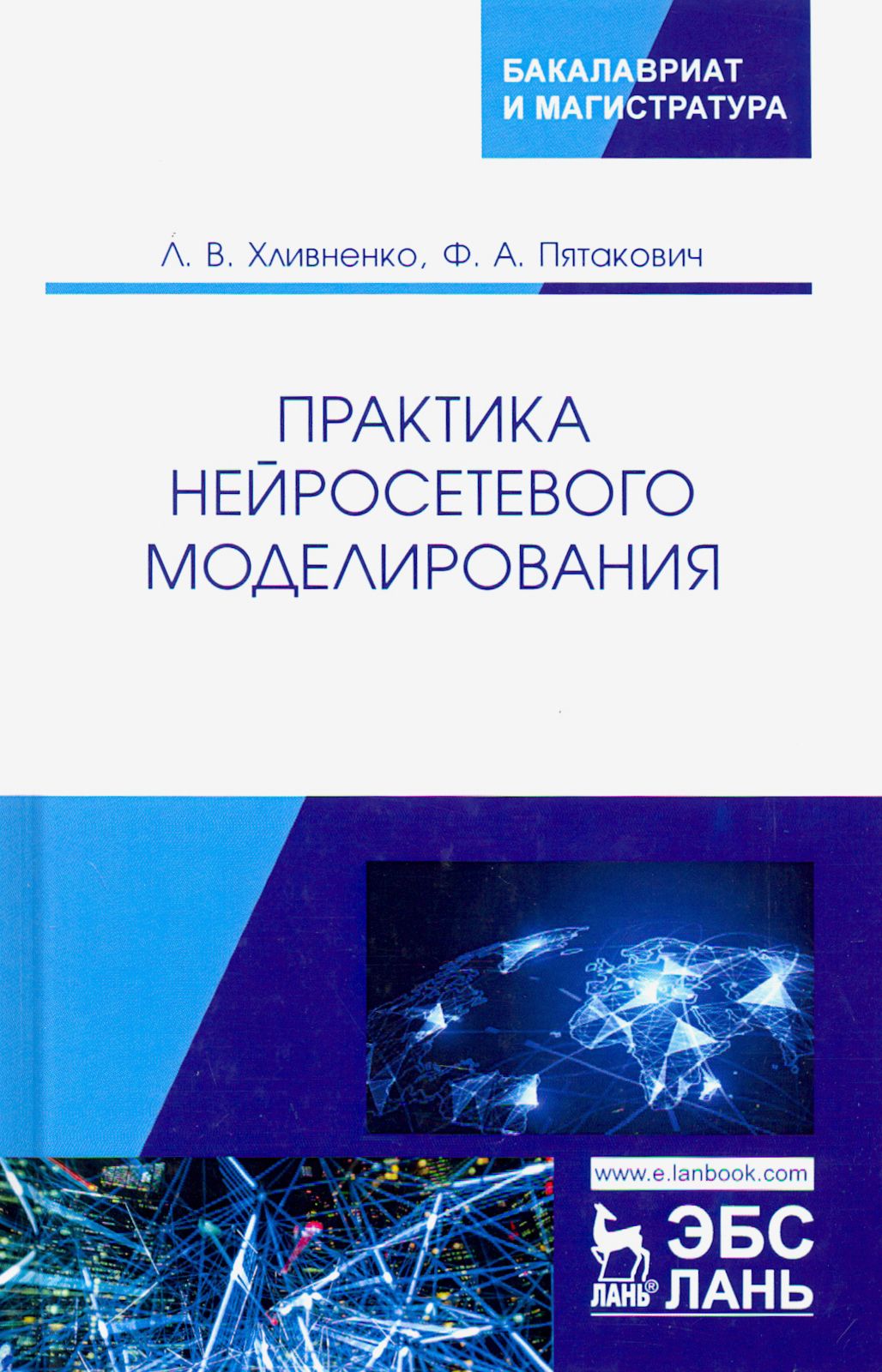 БАКАЛАВРИАТ
И МАГИСТРАТУРА

Л. В. Хливненко, Ф. А. Пятакович

ПРАКТИКА
НЕЙРОСЕТЕВОГО
МОДЕЛИРОВАНИЯ

www.e.lanbook.com

ЛАНЬ®

ЭБС
ЛАНЬ